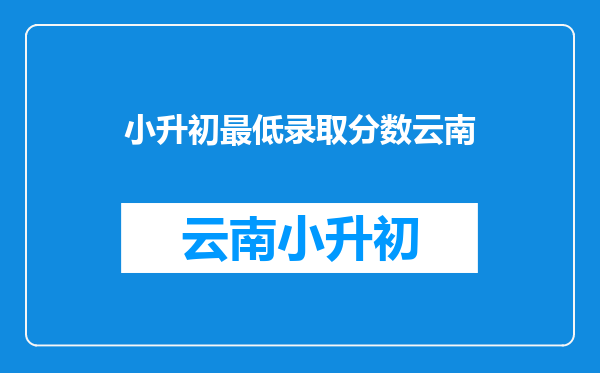 小升初最低录取分数云南

云南小升初